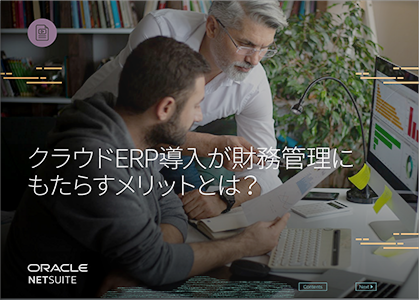 クラウドERP導入が財務管理にもたらすメリットとは？

ORACLE
NETSUITE

Contents

Next